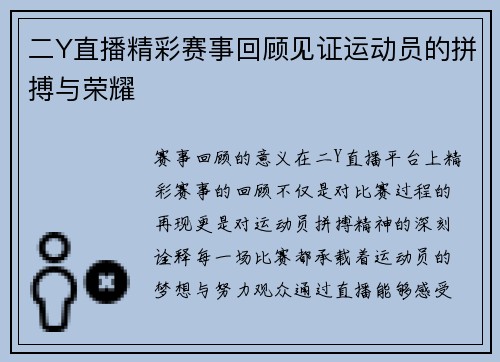 二Y直播精彩赛事回顾见证运动员的拼搏与荣耀

赛事回顾的意义在二Y直播平台上精彩赛事的回顾不仅是对比赛过程的再现更是对运动员拼搏精神的深刻诠释每一场比赛都承载着运动员的梦想与努力观众通过直播能够感受